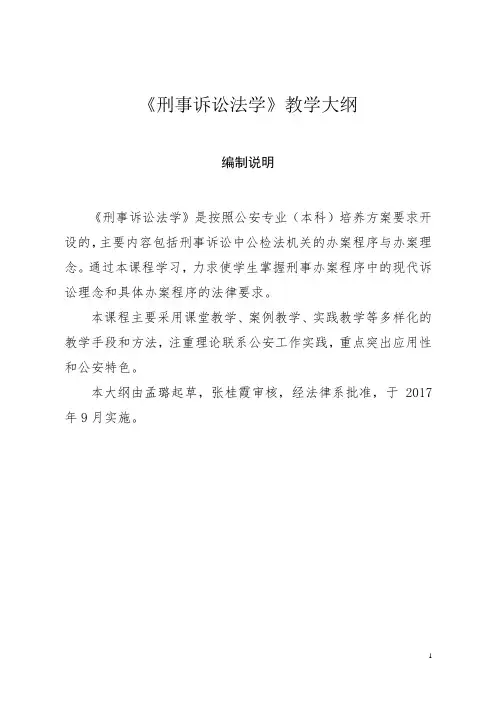 《刑事诉讼法学》教学大纲

编制说明

《刑事诉讼法学》是按照公安专业（本科）培养方案要求开设的，主要内容包括刑事诉讼中公检法机关的办案程序与办案理念。通过本课程学习，力求使学生掌握刑事办案程序中的现代诉讼理念和具体办案程序的法律要求。

本课程主要采用课堂教学、案例教学、实践教学等多样化的教学手段和方法，注重理论联系公安工作实践，重点突出应用性和公安特色。

本大纲由孟璐起草，张桂霞审核，经法律系批准，于 2017 年 9 月实施。

1